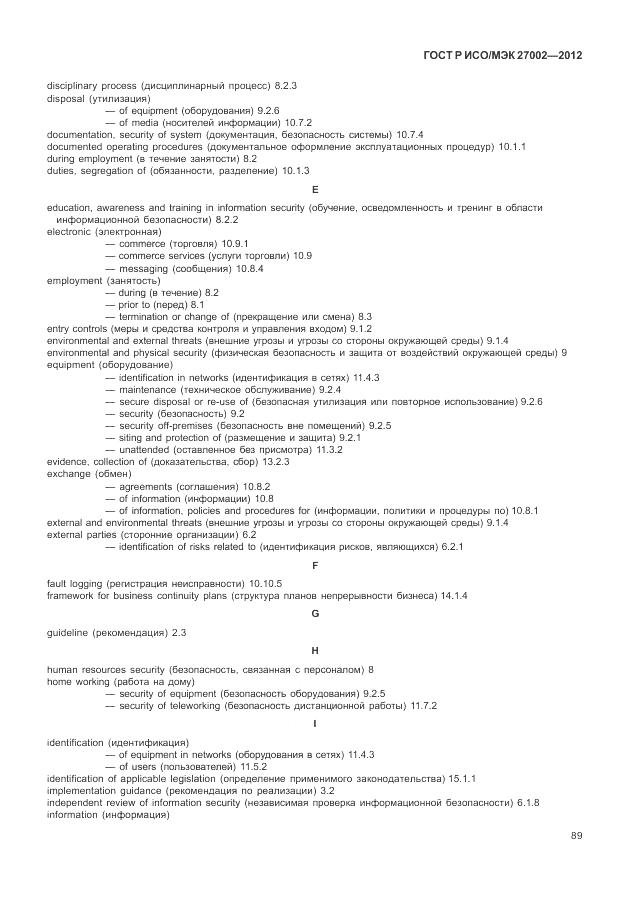 ГОСТ Р ИСО/МЭК 27002—2012

disciplinary process (дисциплинарный процесс) 8.2.3
disposal (утилизация)
— of equipment (оборудования) 9.2.6
— of media (носителей информации) 10.7.2
documentation, security of system (документация, безопасность системы) 10.7.4
documented operating procedures (документальное оформление эксплуатационных процедур) 10.1.1
during employment (в течение занятости) 8.2
duties, segregation of (обязанности, разделение) 10.1.3

E

education, awareness and training in information security (обучение, осведомленность и тренинг в области информационной безопасности) 8.2.2
electronic (электронная)
— commerce (торговля) 10.9.1
— commerce services (услуги торговли) 10.9
— messaging (сообщения) 10.8.4
employment (занятость)
— during (в течение) 8.2
— prior to (перед) 8.1
— termination or change of (прекращение или смена) 8.3
entry controls (меры и средства контроля и управления входом) 9.1.2
environmental and external threats (внешние угрозы и угрозы со стороны окружающей среды) 9.1.4
environmental and physical security (физическая безопасность и защита от воздействий окружающей среды) 9
equipment (оборудование)
— identification in networks (идентификация в сетях) 11.4.3
— maintenance (техническое обслуживание) 9.2.4
— secure disposal or re-use of (безопасная утилизация или повторное использование) 9.2.6
— security (безопасность) 9.2
— security off-premises (безопасность вне помещений) 9.2.5
— siting and protection of (размещение и защита) 9.2.1
— unattended (оставленное без присмотра) 11.3.2
evidence, collection of (доказательства, сбор) 13.2.3
exchange (обмен)
— agreements (соглашения) 10.8.2
— of information (информации) 10.8
— of information, policies and procedures for (информации, политики и процедуры по) 10.8.1
external and environmental threats (внешние угрозы и угрозы со стороны окружающей среды) 9.1.4
external parties (сторонние организации) 6.2
— identification of risks related to (идентификация рисков, являющихся) 6.2.1

F

fault logging (регистрация неисправности) 10.10.5
framework for business continuity plans (структура планов непрерывности бизнеса) 14.1.4

G

guideline (рекомендация) 2.3

H

human resources security (безопасность, связанная с персоналом) 8
home working (работа на дому)
— security of equipment (безопасность оборудования) 9.2.5
— security of teleworking (безопасность дистанционной работы) 11.7.2

I

identification (идентификация)
— of equipment in networks (оборудования в сетях) 11.4.3
— of users (пользователей) 11.5.2
identification of applicable legislation (определение применимого законодательства) 15.1.1
implementation guidance (рекомендация по реализации) 3.2
independent review of information security (независимая проверка информационной безопасности) 6.1.8
information (информация)

89